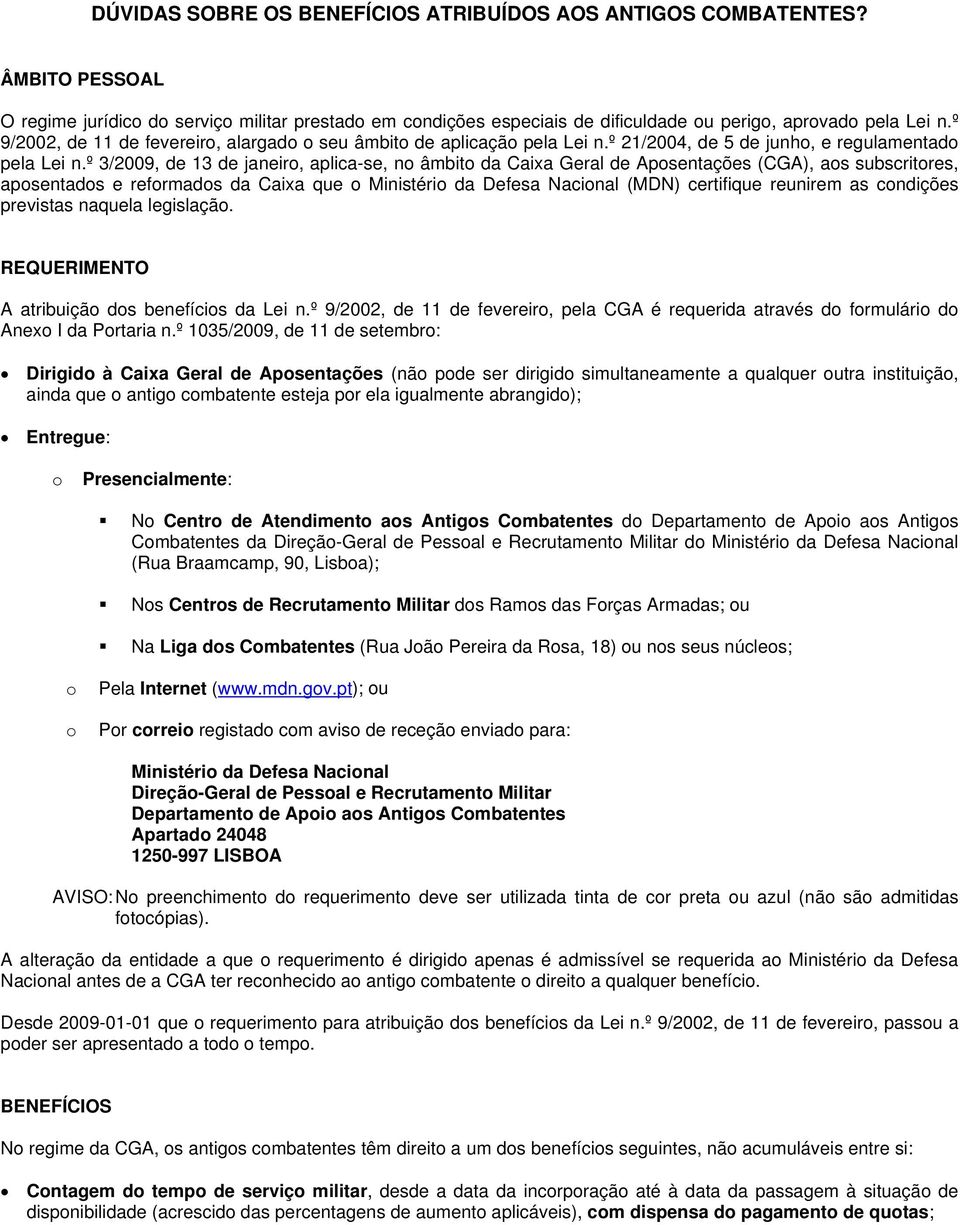 DÚVIDAS SOBRE OS BENEFÍCIOS ATRIBUÍDOS AOS ANTIGOS COMBATENTES?

ÂMBITO PESSOAL

O regime jurídico do serviço militar prestado em condições especiais de dificuldade ou perigo, aprovado pela Lei n.º 9/2002, de 11 de fevereiro, alargado o seu âmbito de aplicação pela Lei n.º 21/2004, de 5 de junho, e regulamentado pela Lei n.º 3/2009, de 13 de janeiro, aplica-se, no âmbito da Caixa Geral de Aposentações (CGA), aos subscritores, aposentados e reformados da Caixa que o Ministério da Defesa Nacional (MDN) certifique reunirem as condições previstas naquela legislação.

REQUERIMENTO

A atribuição dos benefícios da Lei n.º 9/2002, de 11 de fevereiro, pela CGA é requerida através do formulário do Anexo I da Portaria n.º 1035/2009, de 11 de setembro:

• Dirigido à Caixa Geral de Aposentações (não pode ser dirigido simultaneamente a qualquer outra instituição, ainda que o antigo combatente esteja por ela igualmente abrangido);

• Entregue:

o Presencialmente:

▪ No Centro de Atendimento aos Antigos Combatentes do Departamento de Apoio aos Antigos Combatentes da Direção-Geral de Pessoal e Recrutamento Militar do Ministério da Defesa Nacional (Rua Braamcamp, 90, Lisboa);

▪ Nos Centros de Recrutamento Militar dos Ramos das Forças Armadas; ou

▪ Na Liga dos Combatentes (Rua João Pereira da Rosa, 18) ou nos seus núcleos;

o Pela Internet (www.mdn.gov.pt); ou

o Por correio registado com aviso de receção enviado para:

Ministério da Defesa Nacional
Direção-Geral de Pessoal e Recrutamento Militar
Departamento de Apoio aos Antigos Combatentes
Apartado 24048
1250-997 LISBOA

AVISO: No preenchimento do requerimento deve ser utilizada tinta de cor preta ou azul (não são admitidas fotocópias).

A alteração da entidade a que o requerimento é dirigido apenas é admissível se requerida ao Ministério da Defesa Nacional antes de a CGA ter reconhecido ao antigo combatente o direito a qualquer benefício.

Desde 2009-01-01 que o requerimento para atribuição dos benefícios da Lei n.º 9/2002, de 11 de fevereiro, passou a poder ser apresentado a todo o tempo.

BENEFÍCIOS

No regime da CGA, os antigos combatentes têm direito a um dos benefícios seguintes, não acumuláveis entre si:

• Contagem do tempo de serviço militar, desde a data da incorporação até à data da passagem à situação de disponibilidade (acrescido das percentagens de aumento aplicáveis), com dispensa do pagamento de quotas;